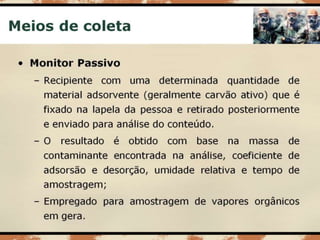 Meios de coleta

• Monitor Passivo
– Recipiente com uma determinada quantidade de material adsorvente (geralmente carvão ativo) que é fixado na lapela da pessoa e retirado posteriormente e enviado para análise do conteúdo.
– O resultado é obtido com base na massa de contaminante encontrada na análise, coeficiente de adsorsão e desorção, umidade relativa e tempo de amostragem;
– Empregado para amostragem de vapores orgânicos em gera.